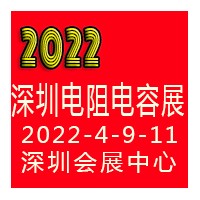 2022
深圳电阻电容展
2022-4-9-11
深圳会展中心